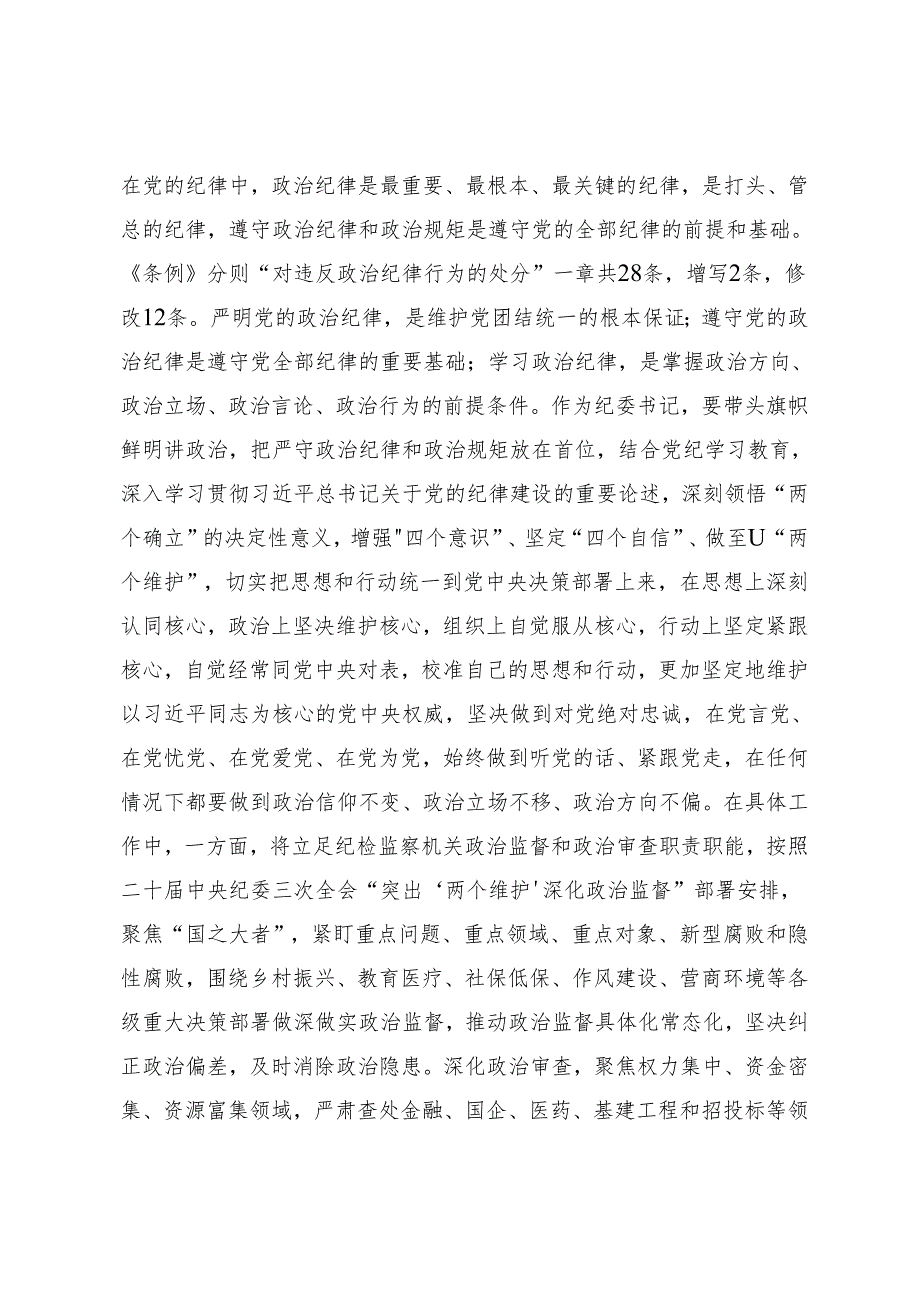 在党的纪律中，政治纪律是最重要、最根本、最关键的纪律，是打头、管总的纪律，遵守政治纪律和政治规矩是遵守党的全部纪律的前提和基础。《条例》分则“对违反政治纪律行为的处分”一章共28条，增写2条，修改12条。严明党的政治纪律，是维护党团结统一的根本保证；遵守党的政治纪律是遵守党全部纪律的重要基础；学习政治纪律，是掌握政治方向、政治立场、政治言论、政治行为的前提条件。作为纪委书记，要带头旗帜鲜明讲政治，把严守政治纪律和政治规矩放在首位，结合党纪学习教育，深入学习贯彻习近平总书记关于党的纪律建设的重要论述，深刻领悟“两个确立”的决定性意义，增强"四个意识”、坚定“四个自信”、做至U“两个维护”，切实把思想和行动统一到党中央决策部署上来，在思想上深刻认同核心，政治上坚决维护核心，组织上自觉服从核心，行动上坚定紧跟核心，自觉经常同党中央对表，校准自己的思想和行动，更加坚定地维护以习近平同志为核心的党中央权威，坚决做到对党绝对忠诚，在党言党、在党忧党、在党爱党、在党为党，始终做到听党的话、紧跟党走，在任何情况下都要做到政治信仰不变、政治立场不移、政治方向不偏。在具体工作中，一方面，将立足纪检监察机关政治监督和政治审查职责职能，按照二十届中央纪委三次全会“突出‘两个维护'深化政治监督”部署安排，聚焦“国之大者”，紧盯重点问题、重点领域、重点对象、新型腐败和隐性腐败，围绕乡村振兴、教育医疗、社保低保、作风建设、营商环境等各级重大决策部署做深做实政治监督，推动政治监督具体化常态化，坚决纠正政治偏差，及时消除政治隐患。深化政治审查，聚焦权力集中、资金密集、资源富集领域，严肃查处金融、国企、医药、基建工程和招投标等领